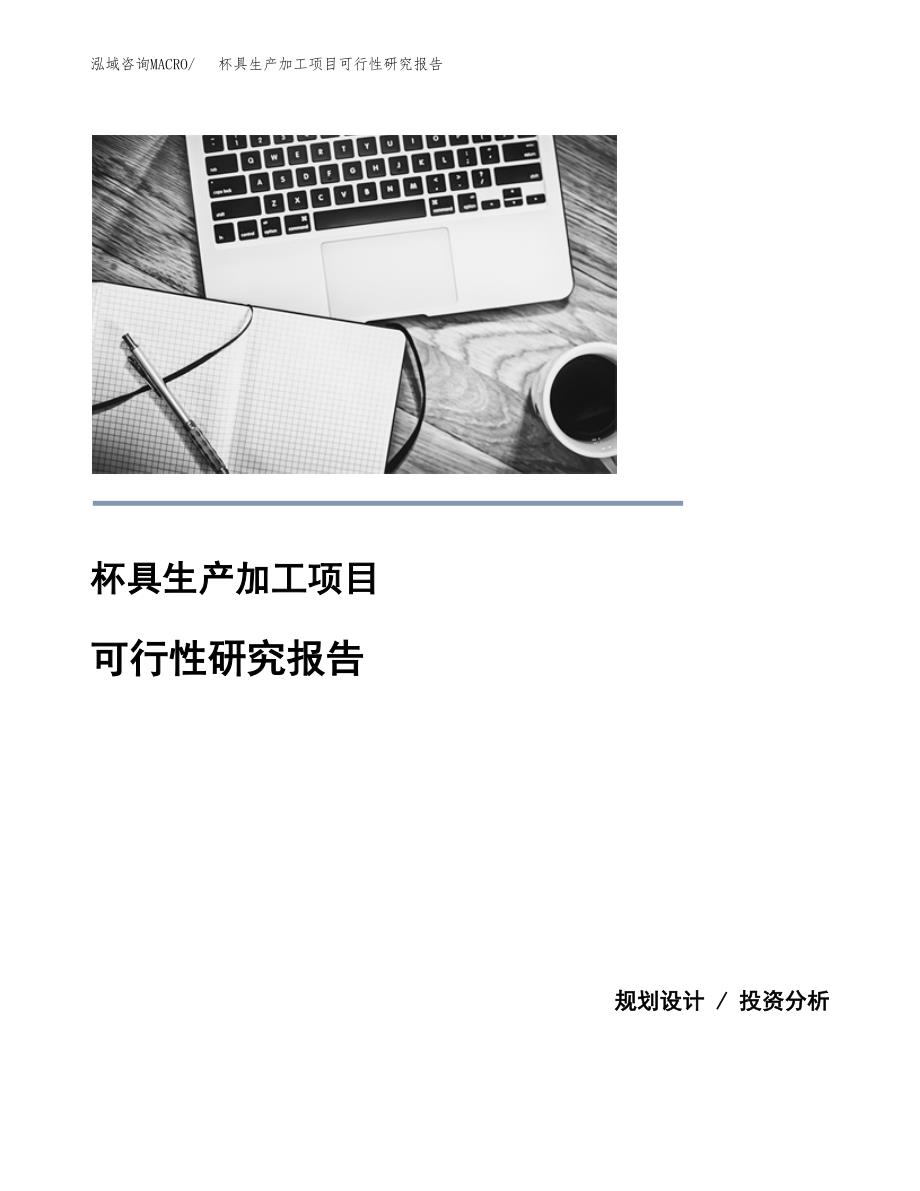 泓域咨询MACRO/ 杯具生产加工项目可行性研究报告

杯具生产加工项目

可行性研究报告

规划设计 / 投资分析